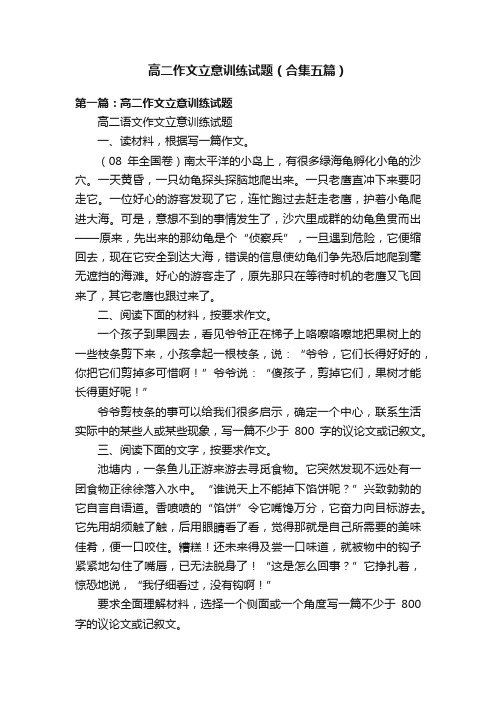 高二作文立意训练试题（合集五篇）

第一篇：高二作文立意训练试题

高二语文作文立意训练试题

一、读材料，根据写一篇作文。

（08 年全国卷）南太平洋的小岛上，有很多绿海龟孵化小龟的沙穴。一天黄昏，一只幼龟探头探脑地爬出来。一只老鹰直冲下来要叼走它。一位好心的游客发现了它，连忙跑过去赶走老鹰，护着小龟爬进大海。可是，意想不到的事情发生了，沙穴里成群的幼龟鱼贯而出——原来，先出来的那幼龟是个“侦察兵”，一旦遇到危险，它便缩回去，现在它安全到达大海，错误的信息使幼龟们争先恐后地爬到毫无遮挡的海滩。好心的游客走了，原先那只在等待时机的老鹰又飞回来了，其它老鹰也跟过来了。

二、阅读下面的材料，按要求作文。

一个孩子到果园去，看见爷爷正在梯子上咯嚓咯嚓地把果树上的一些枝条剪下来，小孩拿起一根枝条，说：“爷爷，它们长得好好的，你把它们剪掉多可惜啊！”爷爷说：“傻孩子，剪掉它们，果树才能长得更好呢！”

爷爷剪枝条的事可以给我们很多启示，确定一个中心，联系生活实际中的某些人或某些现象，写一篇不少于 800 字的议论文或记叙文。

三、阅读下面的文字，按要求作文。

池塘内，一条鱼儿正游来游去寻觅食物。它突然发现不远处有一团食物正徐徐落入水中。“谁说天上不能掉下馅饼呢？”兴致勃勃的它自言自语道。香喷喷的“馅饼”令它嘴馋万分，它奋力向目标游去。它先用胡须触了触，后用眼睛看了看，觉得那就是自己所需要的美味佳肴，便一口咬住。糟糕！还未来得及尝一口味道，就被物中的钩子紧紧地勾住了嘴唇，已无法脱身了！“这是怎么回事？”它挣扎着，惊恐地说，“我仔细看过，没有钩啊！”

要求全面理解材料，选择一个侧面或一个角度写一篇不少于 800 字的议论文或记叙文。